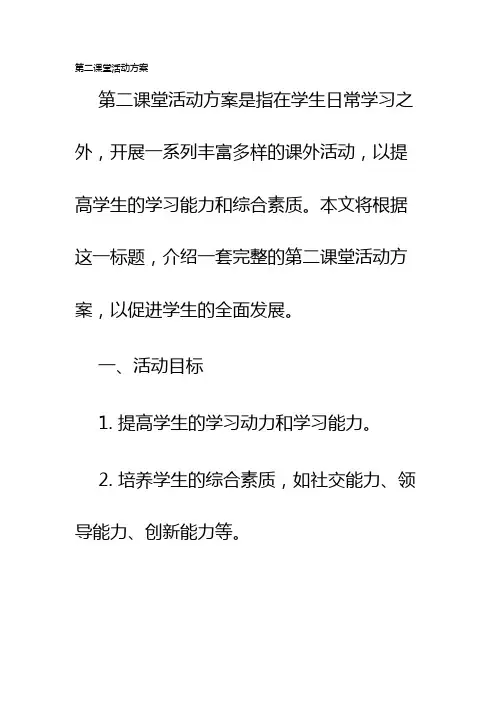 第二课堂活动方案

第二课堂活动方案是指在学生日常学习之外，开展一系列丰富多样的课外活动，以提高学生的学习能力和综合素质。本文将根据这一标题，介绍一套完整的第二课堂活动方案，以促进学生的全面发展。

一、活动目标

1. 提高学生的学习动力和学习能力。

2. 培养学生的综合素质，如社交能力、领导能力、创新能力等。